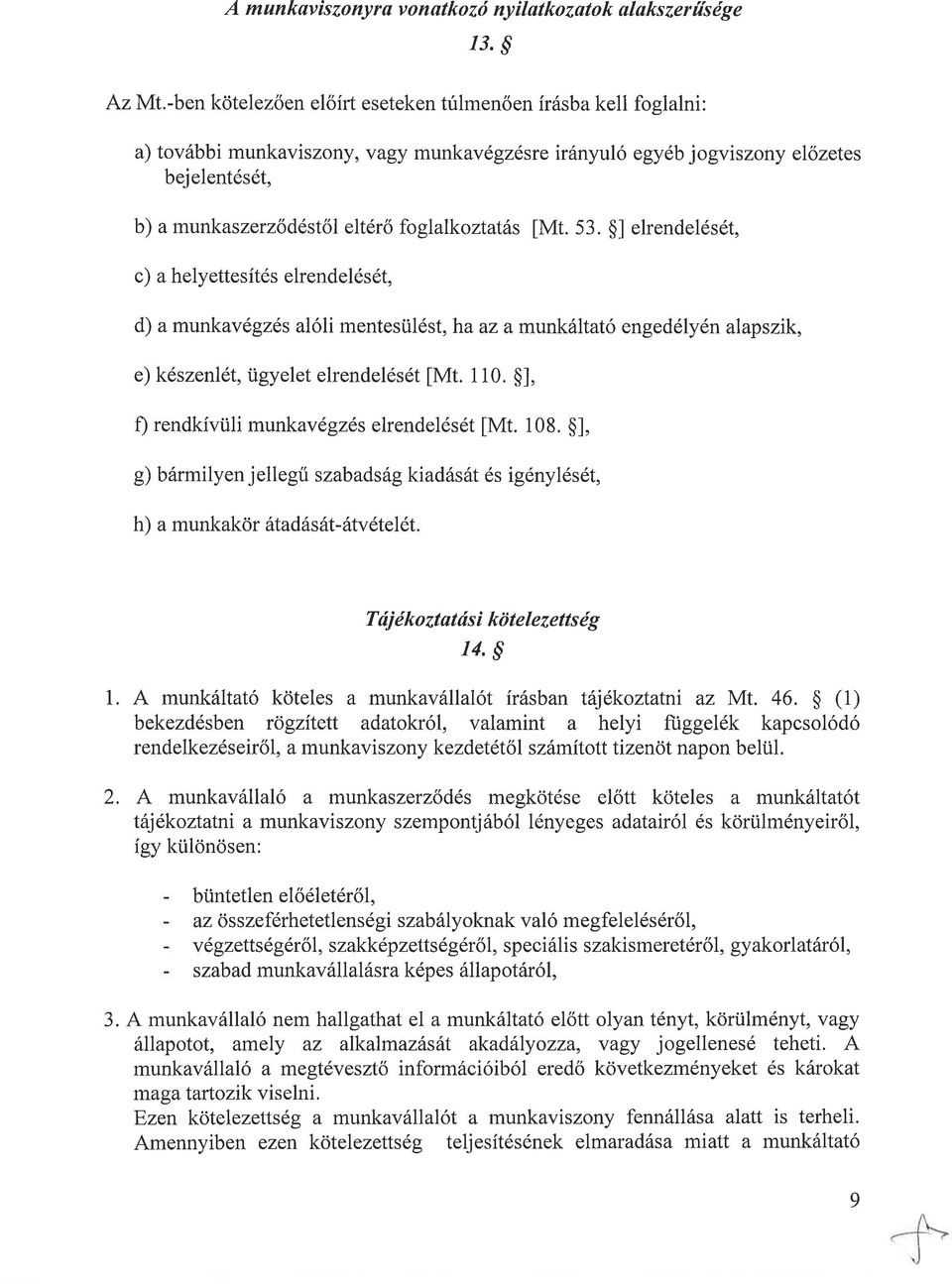 A munkaviszonyra vonatkozó nyilatkozatok alakszerűsége
13. §

Az Mt.-ben kötelezően előírt eseteken túlmenően írásba kell foglalni:

a) további munkaviszony, vagy munkavégzésre irányuló egyéb jogviszony előzetes bejelentését,

b) a munkaszerződéstől eltérő foglalkoztatás [Mt. 53. §] elrendelését,

c) a helyettesítés elrendelését,

d) a munkavégzés alóli mentesülést, ha az a munkáltató engedélyén alapszik,

e) készenlét, ügyelet elrendelését [Mt. 110. §],

f) rendkívüli munkavégzés elrendelését [Mt. 108. §],

g) bármilyen jellegű szabadság kiadását és igénylését,

h) a munkakör átadását-átvételét.

Tájékoztatási kötelezettség
14. §

1. A munkáltató köteles a munkavállalót írásban tájékoztatni az Mt. 46. § (1) bekezdésben rögzített adatokról, valamint a helyi függelék kapcsolódó rendelkezéseiről, a munkaviszony kezdetétől számított tizenöt napon belül.

2. A munkavállaló a munkaszerződés megkötése előtt köteles a munkáltatót tájékoztatni a munkaviszony szempontjából lényeges adatairól és körülményeiről, így különösen:

- büntetlen előéletéről,
- az összeférhetetlenségi szabályoknak való megfeleléséről,
- végzettségéről, szakképzettségéről, speciális szakismeretéről, gyakorlatáról,
- szabad munkavállalásra képes állapotáról,

3. A munkavállaló nem hallgathat el a munkáltató előtt olyan tényt, körülményt, vagy állapotot, amely az alkalmazását akadályozza, vagy jogellenesé teheti. A munkavállaló a megtévesztő információiból eredő következményeket és károkat maga tartozik viselni.
Ezen kötelezettség a munkavállalót a munkaviszony fennállása alatt is terheli. Amennyiben ezen kötelezettség teljesítésének elmaradása miatt a munkáltató

9